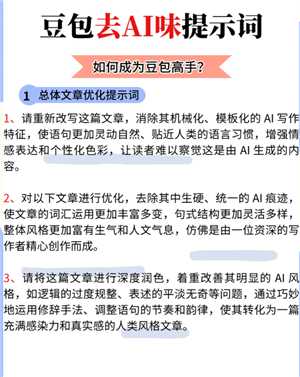 豆包去AI味提示词

如何成为豆包高手?

1 总体文章优化提示词

1、请重新改写这篇文章，消除其机械化、模板化的 AI 写作特征，使语句更加灵动自然、贴近人类的语言习惯，增强情感表达和个性化色彩，让读者难以察觉这是由 AI 生成的内容。

2、对以下文章进行优化，去除其中生硬、统一的 AI 痕迹，使文章的词汇运用更加丰富多变，句式结构更加灵活多样，整体风格更加富有生气和人文气息，仿佛是由一位资深的写作者精心创作而成。

3、请将这篇文章进行深度润色，着重改善其明显的 AI 风格，如逻辑的过度规整、表述的平淡无奇等问题，通过巧妙地运用修辞手法、调整语句的节奏和韵律，使其转化为一篇充满感染力和真实感的人类风格文章。